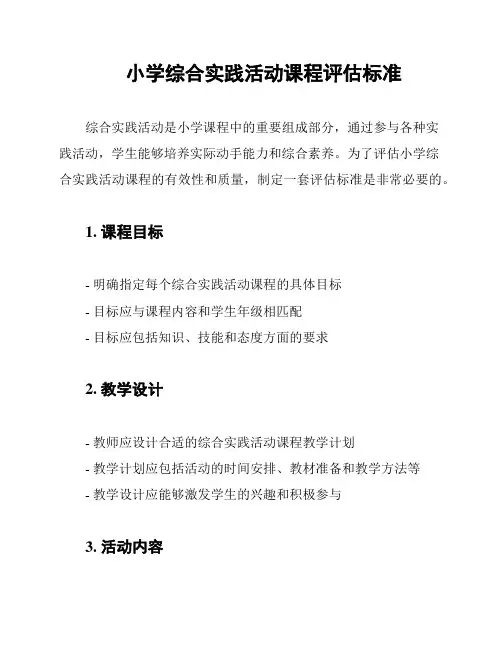 小学综合实践活动课程评估标准

综合实践活动是小学课程中的重要组成部分，通过参与各种实践活动，学生能够培养实际动手能力和综合素养。为了评估小学综合实践活动课程的有效性和质量，制定一套评估标准是非常必要的。

1. 课程目标

- 明确指定每个综合实践活动课程的具体目标
- 目标应与课程内容和学生年级相匹配
- 目标应包括知识、技能和态度方面的要求

2. 教学设计

- 教师应设计合适的综合实践活动课程教学计划
- 教学计划应包括活动的时间安排、教材准备和教学方法等
- 教学设计应能够激发学生的兴趣和积极参与

3. 活动内容